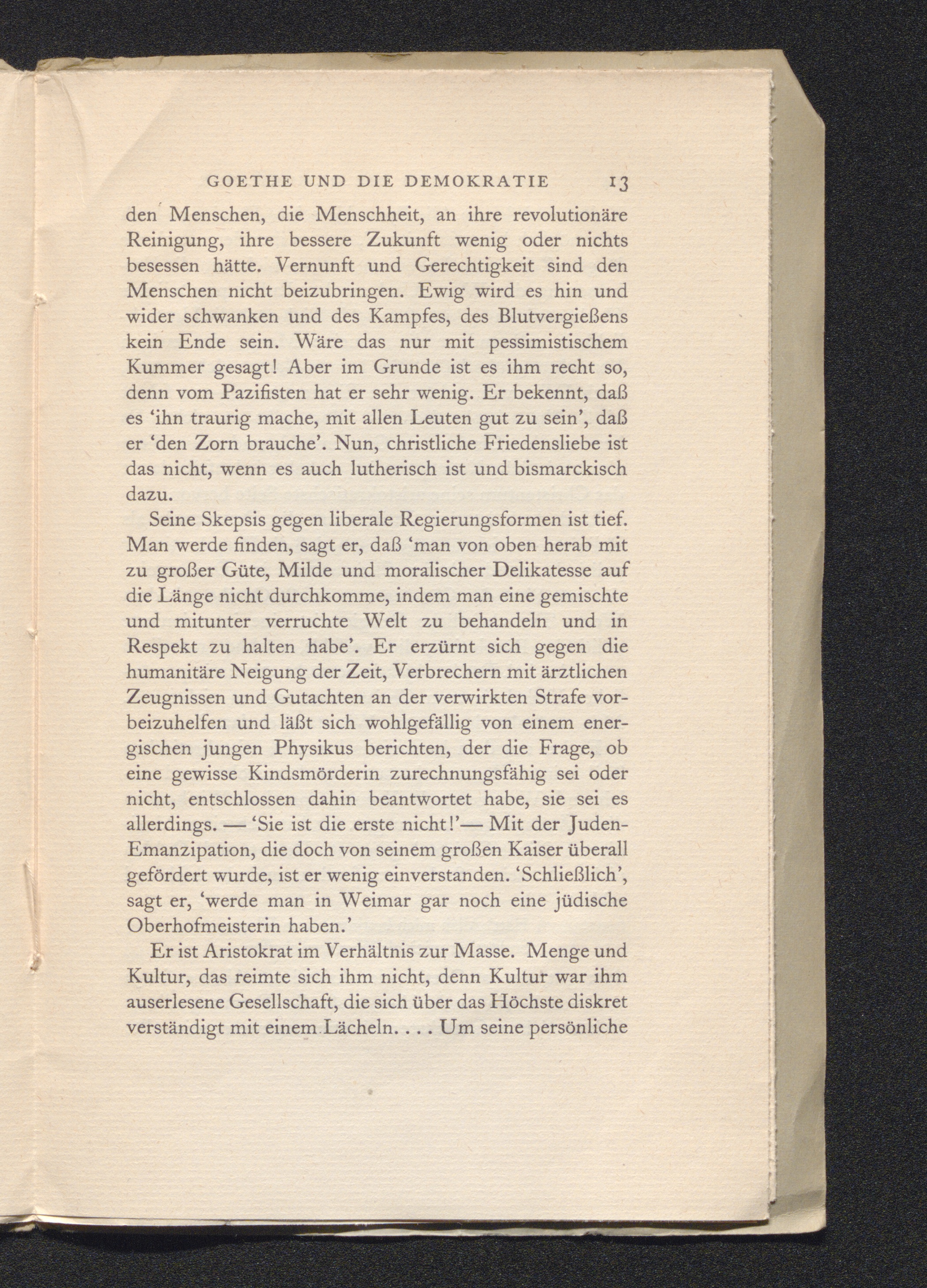 GOETHE UND DIE DEMOKRATIE 13

den Menschen, die Menschheit, an ihre revolutionäre Reinigung, ihre bessere Zukunft wenig oder nichts besessen hätte. Vernunft und Gerechtigkeit sind den Menschen nicht beizubringen. Ewig wird es hin und wider schwanken und des Kampfes, des Blutvergießens kein Ende sein. Wäre das nur mit pessimistischem Kummer gesagt! Aber im Grunde ist es ihm recht so, denn vom Pazifisten hat er sehr wenig. Er bekennt, daß es 'ihn traurig mache, mit allen Leuten gut zu sein', daß er 'den Zorn brauche'. Nun, christliche Friedensliebe ist das nicht, wenn es auch lutherisch ist und bismarckisch dazu.

Seine Skepsis gegen liberale Regierungsformen ist tief. Man werde finden, sagt er, daß 'man von oben herab mit zu großer Güte, Milde und moralischer Delikatesse auf die Länge nicht durchkomme, indem man eine gemischte und mitunter verruchte Welt zu behandeln und in Respekt zu halten habe'. Er erzürnt sich gegen die humanitäre Neigung der Zeit, Verbrechern mit ärztlichen Zeugnissen und Gutachten an der verwirkten Strafe vorbeizuhelfen und läßt sich wohlgefällig von einem energischen jungen Physikus berichten, der die Frage, ob eine gewisse Kindsmörderin zurechnungsfähig sei oder nicht, entschlossen dahin beantwortet habe, sie sei es allerdings. — 'Sie ist die erste nicht!'— Mit der Juden-Emanzipation, die doch von seinem großen Kaiser überall gefördert wurde, ist er wenig einverstanden. 'Schließlich', sagt er, 'werde man in Weimar gar noch eine jüdische Oberhofmeisterin haben.'

Er ist Aristokrat im Verhältnis zur Masse. Menge und Kultur, das reimte sich ihm nicht, denn Kultur war ihm auserlesene Gesellschaft, die sich über das Höchste diskret verständigt mit einem Lächeln. . . . Um seine persönliche